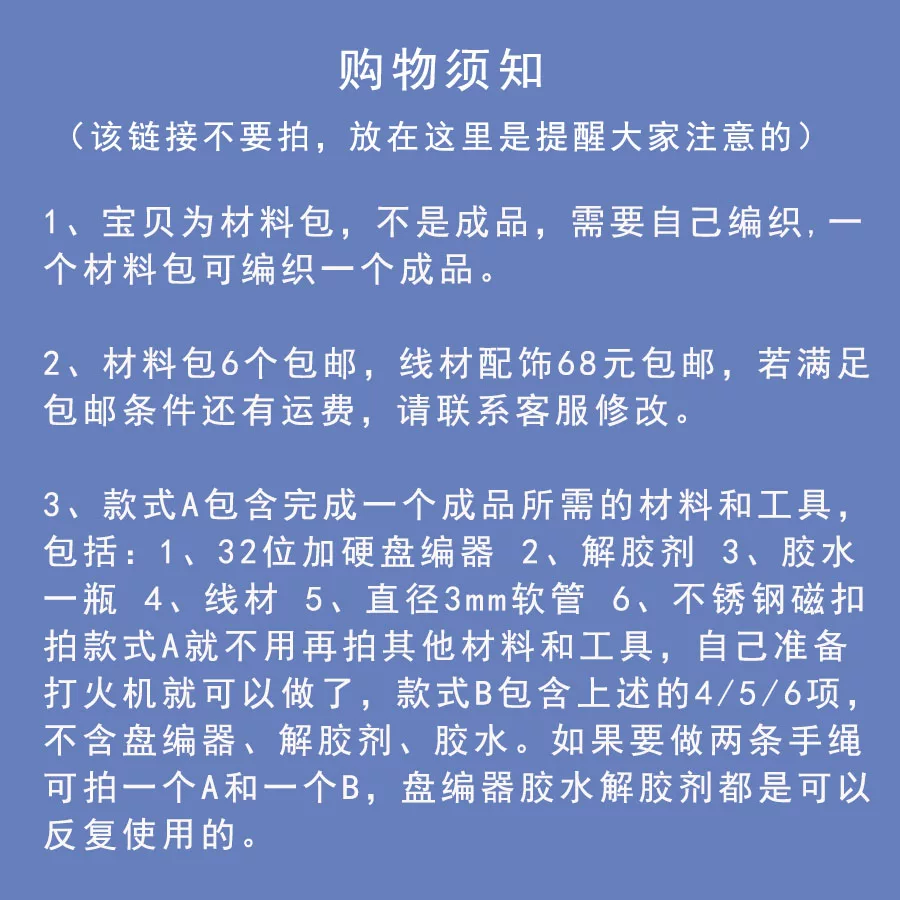 购物须知

（该链接不要拍，放在这里是提醒大家注意的）

1、宝贝为材料包，不是成品，需要自己编织，一个材料包可编织一个成品。

2、材料包6个包邮，线材配饰68元包邮，若满足包邮条件还有运费，请联系客服修改。

3、款式A包含完成一个成品所需的材料和工具，包括：1、32位加硬盘编器 2、解胶剂 3、胶水一瓶 4、线材 5、直径3mm软管 6、不锈钢磁扣 拍款式A就不用再拍其他材料和工具，自己准备打火机就可以做了，款式B包含上述的4/5/6项，不含盘编器、解胶剂、胶水。如果要做两条手绳可拍一个A和一个B，盘编器胶水解胶剂都是可以反复使用的。